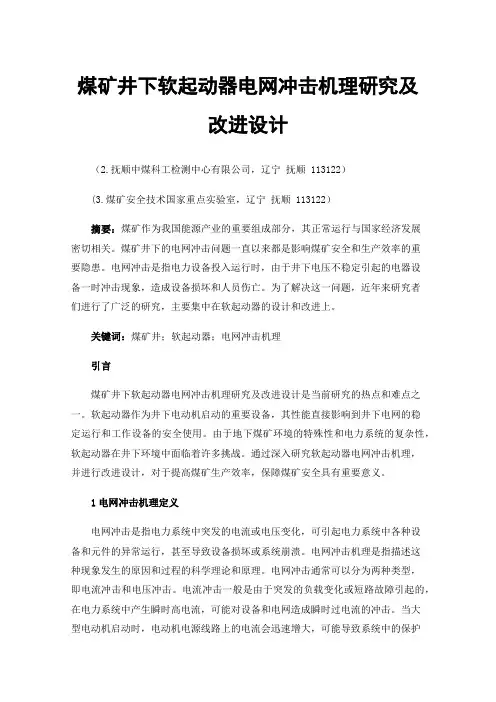 煤矿井下软起动器电网冲击机理研究及改进设计

（2.抚顺中煤科工检测中心有限公司，辽宁 抚顺 113122）

（3.煤矿安全技术国家重点实验室，辽宁 抚顺 113122）

摘要：煤矿作为我国能源产业的重要组成部分，其正常运行与国家经济发展密切相关。煤矿井下的电网冲击问题一直以来都是影响煤矿安全和生产效率的重要隐患。电网冲击是指电力设备投入运行时，由于井下电压不稳定引起的电器设备一时冲击现象，造成设备损坏和人员伤亡。为了解决这一问题，近年来研究者们进行了广泛的研究，主要集中在软起动器的设计和改进上。

关键词：煤矿井；软起动器；电网冲击机理

引言

煤矿井下软起动器电网冲击机理研究及改进设计是当前研究的热点和难点之一。软起动器作为井下电动机启动的重要设备，其性能直接影响到井下电网的稳定运行和工作设备的安全使用。由于地下煤矿环境的特殊性和电力系统的复杂性，软起动器在井下环境中面临着许多挑战。通过深入研究软起动器电网冲击机理，并进行改进设计，对于提高煤矿生产效率，保障煤矿安全具有重要意义。

1 电网冲击机理定义

电网冲击是指电力系统中突发的电流或电压变化，可引起电力系统中各种设备和元件的异常运行，甚至导致设备损坏或系统崩溃。电网冲击机理是指描述这种现象发生的原因和过程的科学理论和原理。电网冲击通常可以分为两种类型，即电流冲击和电压冲击。电流冲击一般是由于突发的负载变化或短路故障引起的，在电力系统中产生瞬时高电流，可能对设备和电网造成瞬时过电流的冲击。当大型电动机启动时，电动机电源线路上的电流会迅速增大，可能导致系统中的保护